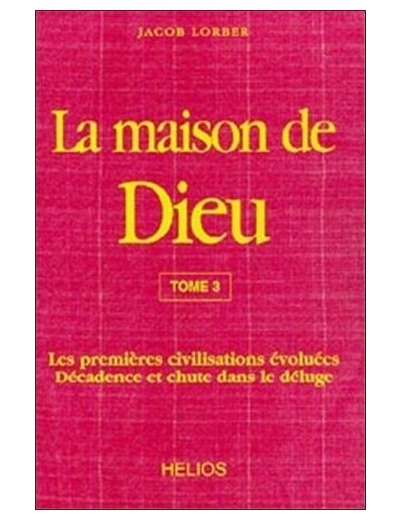 JACOB LORBER

La maison de Dieu

TOME 3

Les premières civilisations évoluées
Décadence et chute dans le déluge

HELIOS